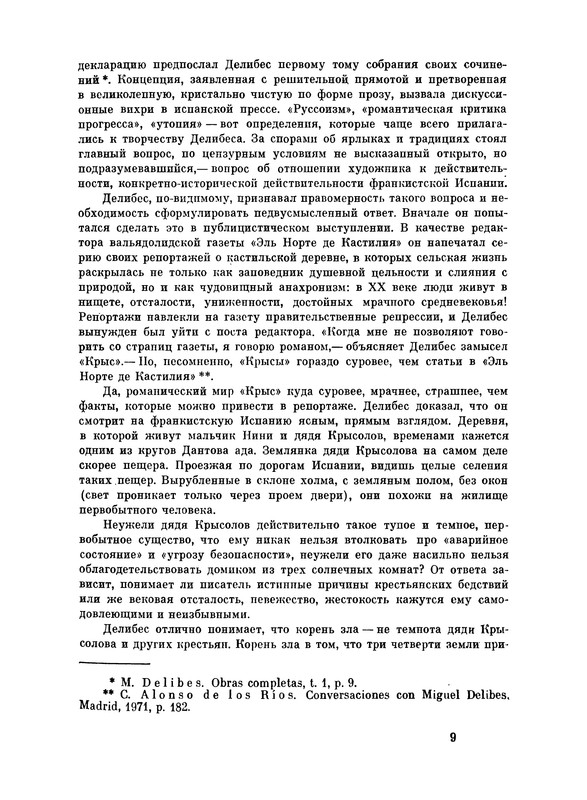 декларацию предпослал Делибес первому тому собрания своих сочинений *. Концепция, заявленная с решительной прямотой и претворенная в великолепную, кристально чистую по форме прозу, вызвала дискуссионные вихри в испанской прессе. «Руссоизм», «романтическая критика прогресса», «утопия» — вот определения, которые чаще всего прилагались к творчеству Делибеса. За спорами об ярлыках и традициях стоял главный вопрос, по цензурным условиям не высказанный открыто, но подразумевавшийся,— вопрос об отношении художника к действительности, конкретно-исторической действительности франкистской Испании.

Делибес, по-видимому, признавал правомерность такого вопроса и необходимость сформулировать недвусмысленный ответ. Вначале он попытался сделать это в публицистическом выступлении. В качестве редактора вальядолидской газеты «Эль Норте де Кастилия» он напечатал серию своих репортажей о кастильской деревне, в которых сельская жизнь раскрылась не только как заповедник душевной цельности и слияния с природой, но и как чудовищный анахронизм: в XX веке люди живут в нищете, отсталости, униженности, достойных мрачного средневековья! Репортажи навлекли на газету правительственные репрессии, и Делибес вынужден был уйти с поста редактора. «Когда мне не позволяют говорить со страниц газеты, я говорю романом,— объясняет Делибес замысел «Крыс».— Но, несомненно, «Крысы» гораздо суровее, чем статьи в «Эль Норте де Кастилия» **.

Да, романический мир «Крыс» куда суровее, мрачнее, страшнее, чем факты, которые можно привести в репортаже. Делибес доказал, что он смотрит на франкистскую Испанию ясным, прямым взглядом. Деревня, в которой живут мальчик Нини и дядя Крысолов, временами кажется одним из кругов Дантова ада. Землянка дяди Крысолова на самом деле скорее пещера. Проезжая по дорогам Испании, видишь целые селения таких пещер. Вырубленные в склоне холма, с земляным полом, без окон (свет проникает только через проем двери), они похожи на жилище первобытного человека.

Неужели дядя Крысолов действительно такое тупое и темное, первобытное существо, что ему никак нельзя втолковать про «аварийное состояние» и «угрозу безопасности», неужели его даже насильно нельзя облагодетельствовать домиком из трех солнечных комнат? От ответа зависит, понимает ли писатель истинные причины крестьянских бедствий или же вековая отсталость, невежество, жестокость кажутся ему самодовлеющими и неизбывными.

Делибес отлично понимает, что корень зла — не темнота дяди Крысолова и других крестьян. Корень зла в том, что три четверти земли при-

* M. Delibes. Obras completas, t. 1, p. 9.
** C. Alonso de los Rios. Conversaciones con Miguel Delibes. Madrid, 1971, p. 182.

9